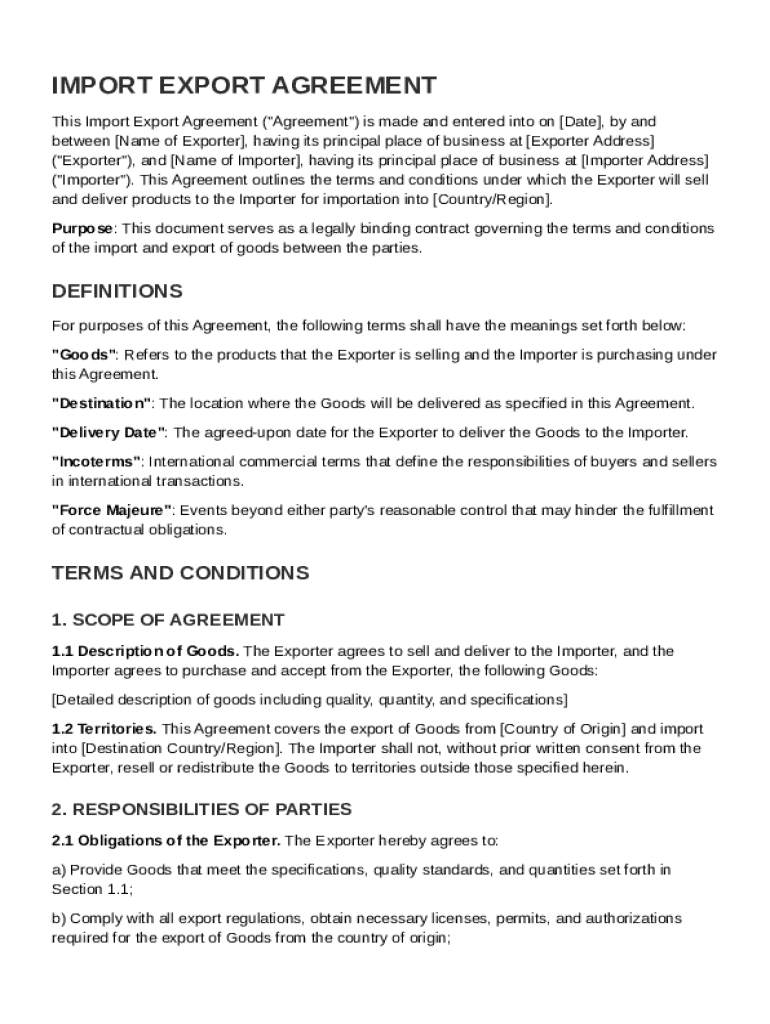 IMPORT EXPORT AGREEMENT

This Import Export Agreement ("Agreement") is made and entered into on [Date], by and between [Name of Exporter], having its principal place of business at [Exporter Address] ("Exporter"), and [Name of Importer], having its principal place of business at [Importer Address] ("Importer"). This Agreement outlines the terms and conditions under which the Exporter will sell and deliver products to the Importer for importation into [Country/Region].

Purpose: This document serves as a legally binding contract governing the terms and conditions of the import and export of goods between the parties.

DEFINITIONS

For purposes of this Agreement, the following terms shall have the meanings set forth below:

"Goods": Refers to the products that the Exporter is selling and the Importer is purchasing under this Agreement.

"Destination": The location where the Goods will be delivered as specified in this Agreement.

"Delivery Date": The agreed-upon date for the Exporter to deliver the Goods to the Importer.

"Incoterms": International commercial terms that define the responsibilities of buyers and sellers in international transactions.

"Force Majeure": Events beyond either party's reasonable control that may hinder the fulfillment of contractual obligations.

TERMS AND CONDITIONS

1. SCOPE OF AGREEMENT

1.1 Description of Goods. The Exporter agrees to sell and deliver to the Importer, and the Importer agrees to purchase and accept from the Exporter, the following Goods:

[Detailed description of goods including quality, quantity, and specifications]

1.2 Territories. This Agreement covers the export of Goods from [Country of Origin] and import into [Destination Country/Region]. The Importer shall not, without prior written consent from the Exporter, resell or redistribute the Goods to territories outside those specified herein.

2. RESPONSIBILITIES OF PARTIES

2.1 Obligations of the Exporter. The Exporter hereby agrees to:

a) Provide Goods that meet the specifications, quality standards, and quantities set forth in Section 1.1;

b) Comply with all export regulations, obtain necessary licenses, permits, and authorizations required for the export of Goods from the country of origin;